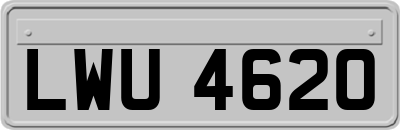 LWU 4620